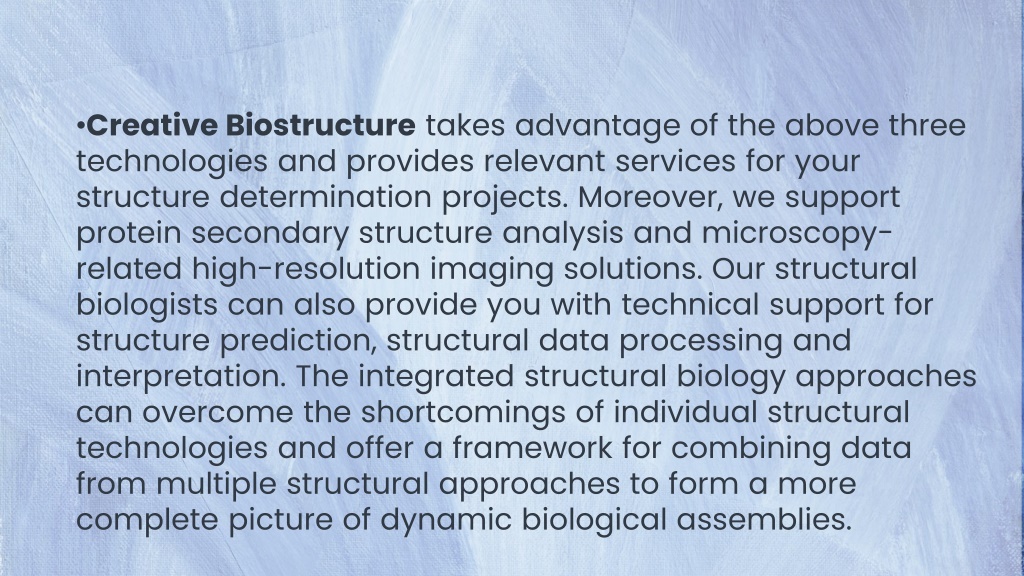 •Creative Biostructure takes advantage of the above three technologies and provides relevant services for your structure determination projects. Moreover, we support protein secondary structure analysis and microscopy-related high-resolution imaging solutions. Our structural biologists can also provide you with technical support for structure prediction, structural data processing and interpretation. The integrated structural biology approaches can overcome the shortcomings of individual structural technologies and offer a framework for combining data from multiple structural approaches to form a more complete picture of dynamic biological assemblies.